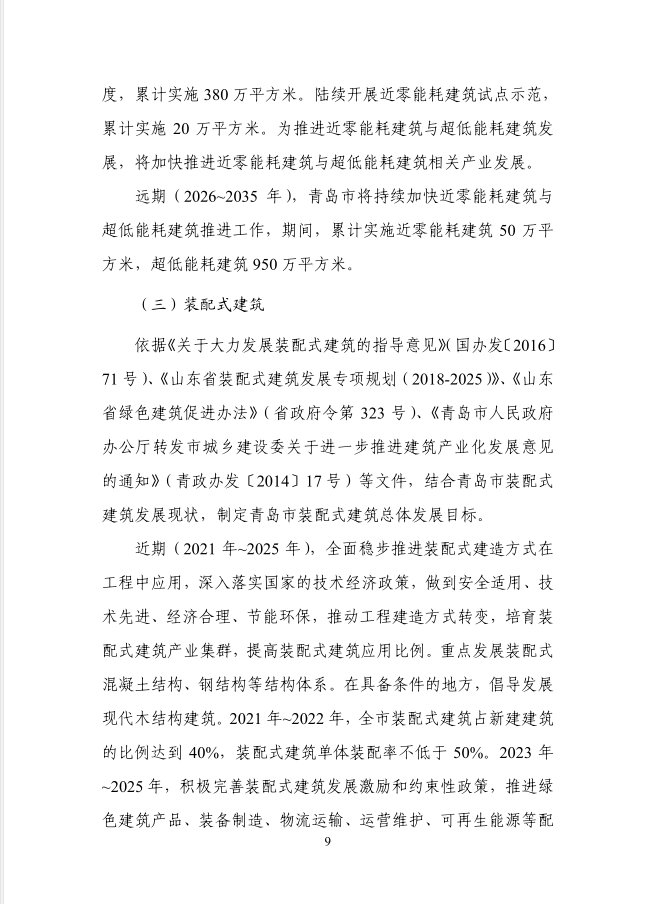 度，累计实施 380 万平方米。陆续开展近零能耗建筑试点示范，累计实施 20 万平方米。为推进近零能耗建筑与超低能耗建筑发展，将加快推进近零能耗建筑与超低能耗建筑相关产业发展。

远期（2026~2035 年），青岛市将持续加快近零能耗建筑与超低能耗建筑推进工作，期间，累计实施近零能耗建筑 50 万平方米，超低能耗建筑 950 万平方米。

（三）装配式建筑

依据《关于大力发展装配式建筑的指导意见》(国办发〔2016〕71 号)、《山东省装配式建筑发展专项规划（2018-2025）》、《山东省绿色建筑促进办法》（省政府令第 323 号）、《青岛市人民政府办公厅转发市城乡建设委关于进一步推进建筑产业化发展意见的通知》（青政办发〔2014〕17 号）等文件，结合青岛市装配式建筑发展现状，制定青岛市装配式建筑总体发展目标。

近期（2021 年~2025 年），全面稳步推进装配式建造方式在工程中应用，深入落实国家的技术经济政策，做到安全适用、技术先进、经济合理、节能环保，推动工程建造方式转变，培育装配式建筑产业集群，提高装配式建筑应用比例。重点发展装配式混凝土结构、钢结构等结构体系。在具备条件的地方，倡导发展现代木结构建筑。2021 年~2022 年，全市装配式建筑占新建建筑的比例达到 40%，装配式建筑单体装配率不低于 50%。2023 年~2025 年，积极完善装配式建筑发展激励和约束性政策，推进绿色建筑产品、装备制造、物流运输、运营维护、可再生能源等配

9